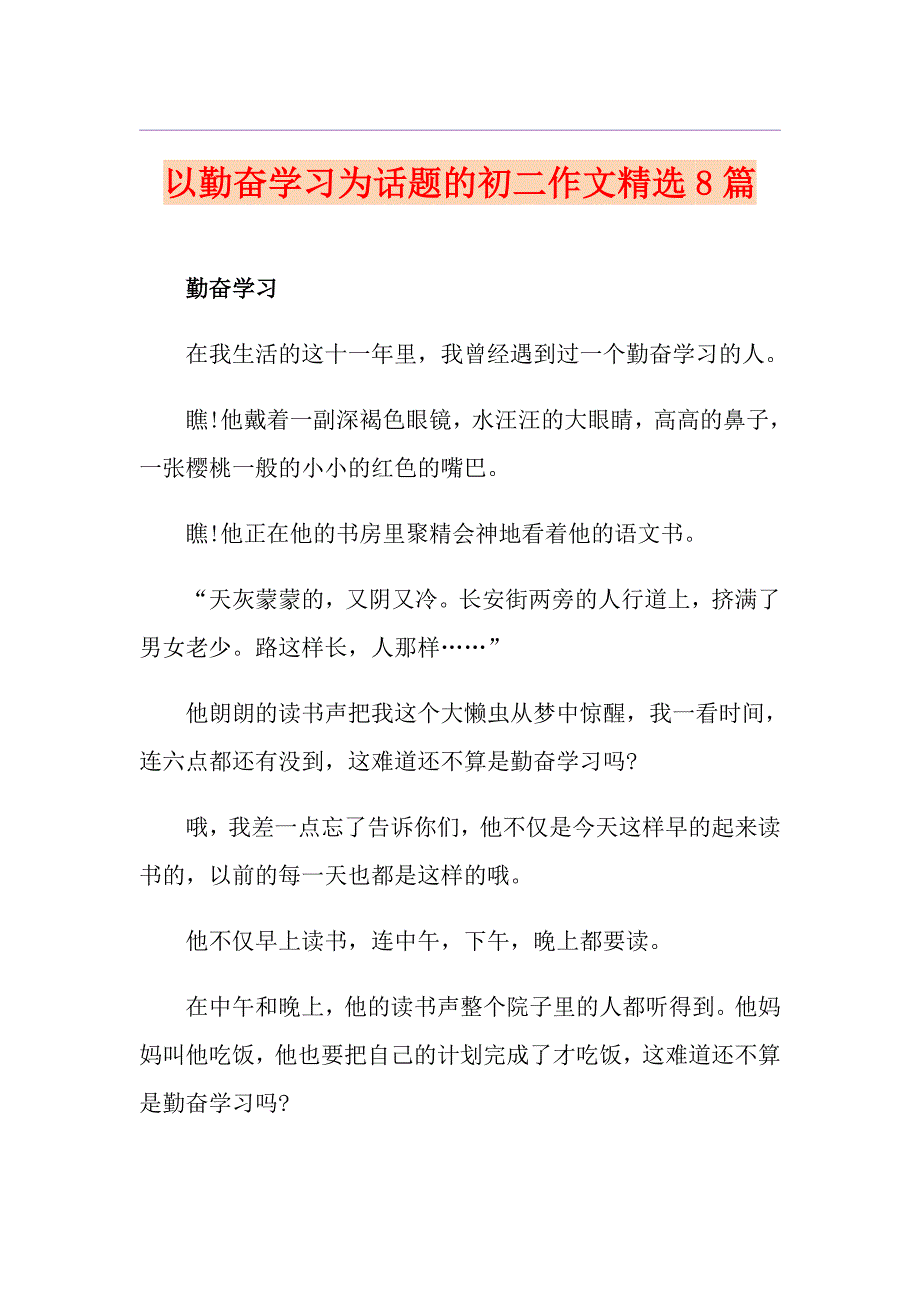 以勤奋学习为话题的初二作文精选8篇

勤奋学习

在我生活的这十一年里，我曾经遇到过一个勤奋学习的人。

瞧!他戴着一副深褐色眼镜，水汪汪的大眼睛，高高的鼻子，一张樱桃一般的小小的红色的嘴巴。

瞧!他正在他的书房里聚精会神地看着他的语文书。

“天灰蒙蒙的，又阴又冷。长安街两旁的人行道上，挤满了男女老少。路这样长，人那样……”

他朗朗的读书声把我这个大懒虫从梦中惊醒，我一看时间，连六点都还有没到，这难道还不算是勤奋学习吗?

哦，我差一点忘了告诉你们，他不仅是今天这样早的起来读书的，以前的每一天也都是这样的哦。

他不仅早上读书，连中午，下午，晚上都要读。

在中午和晚上，他的读书声整个院子里的人都听得到。他妈妈叫他吃饭，他也要把自己的计划完成了才吃饭，这难道还不算是勤奋学习吗?